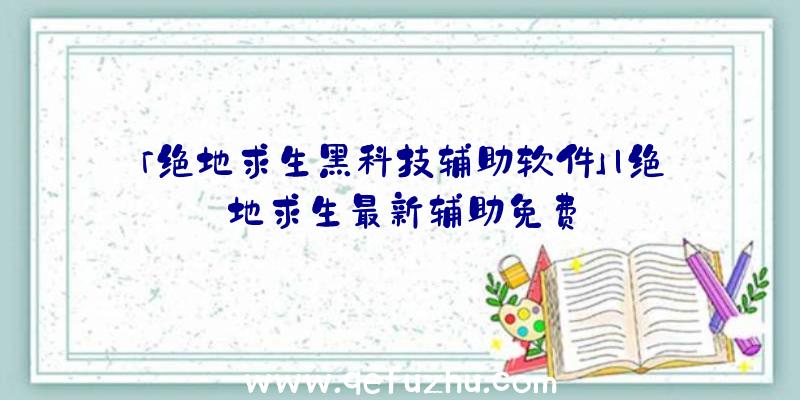 「绝地求生黑科技辅助软件」|绝地求生最新辅助免费

www.qcfuzhu.com